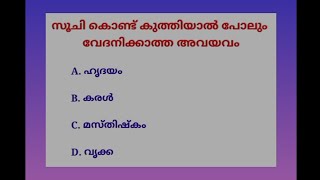 സൂചി കൊണ്ട് കുത്തിയാൽ പോലും വേദനിക്കാത്ത അവയവം

A. ഹൃദയം

B. കരൾ

C. മസ്തിഷ്കം

D. വൃക്ക